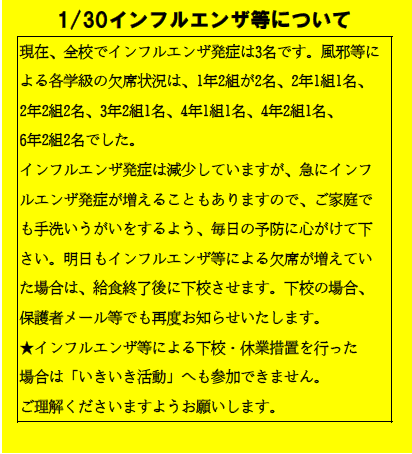 1/30インフルエンザ等について

現在、全校でインフルエンザ発症は3名です。風邪等による各学級の欠席状況は、1年2組が2名、2年1組1名、2年2組2名、3年2組1名、4年1組1名、4年2組1名、6年2組2名でした。
インフルエンザ発症は減少していますが、急にインフルエンザ発症が増えることもありますので、ご家庭でも手洗いうがいをするよう、毎日の予防に心がけて下さい。明日もインフルエンザ等による欠席が増えていた場合は、給食終了後に下校させます。下校の場合、保護者メール等でも再度お知らせいたします。
★インフルエンザ等による下校・休業措置を行った場合は「いきいき活動」へも参加できません。
ご理解くださいますようお願いします。